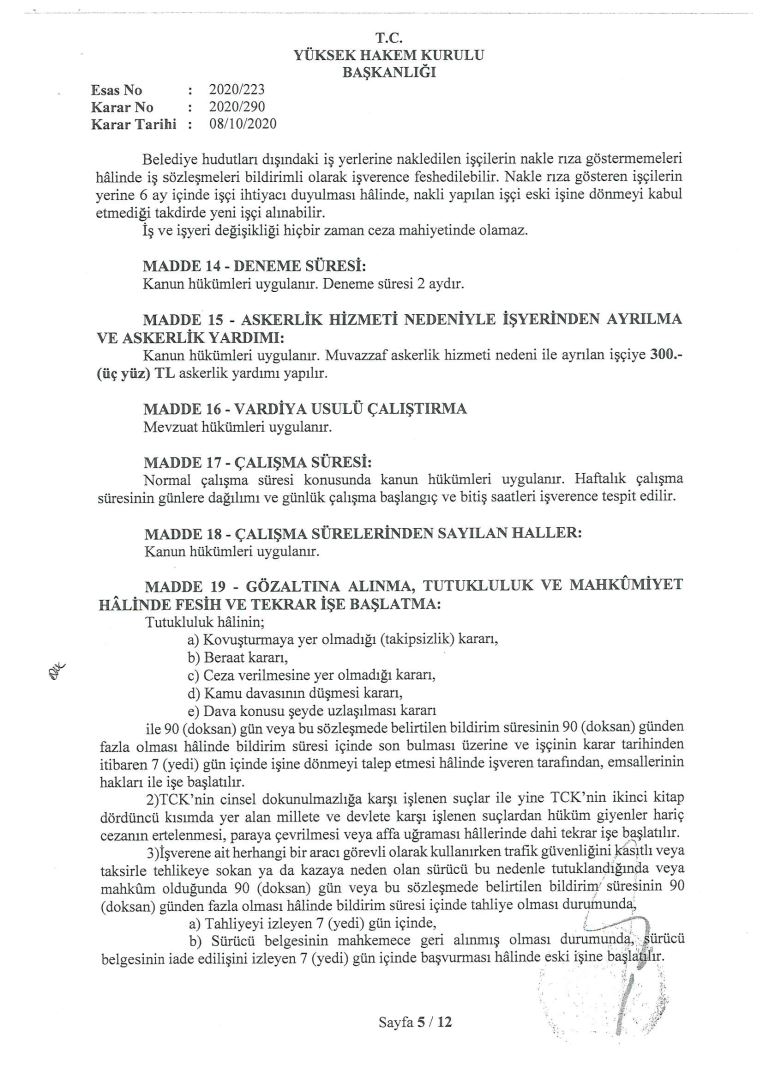 T.C.
YÜKSEK HAKEM KURULU
BAŞKANLIĞI

Esas No : 2020/223
Karar No : 2020/290
Karar Tarihi : 08/10/2020

Belediye hudutları dışındaki iş yerlerine nakledilen işçilerin nakle rıza göstermemeleri hâlinde iş sözleşmeleri bildirimli olarak işverence feshedilebilir. Nakle rıza gösteren işçilerin yerine 6 ay içinde işçi ihtiyacı duyulması hâlinde, nakli yapılan işçi eski işine dönmeyi kabul etmediği takdirde yeni işçi alınabilir.
İş ve işyeri değişikliği hiçbir zaman ceza mahiyetinde olamaz.

MADDE 14 - DENEME SÜRESİ:
Kanun hükümleri uygulanır. Deneme süresi 2 aydır.

MADDE 15 - ASKERLİK HİZMETİ NEDENİYLE İŞYERİNDEN AYRILMA VE ASKERLİK YARDIMI:
Kanun hükümleri uygulanır. Muvazzaf askerlik hizmeti nedeni ile ayrılan işçiye 300.- (üç yüz) TL askerlik yardımı yapılır.

MADDE 16 - VARDİYA USULÜ ÇALIŞTIRMA
Mevzuat hükümleri uygulanır.

MADDE 17 - ÇALIŞMA SÜRESİ:
Normal çalışma süresi konusunda kanun hükümleri uygulanır. Haftalık çalışma süresinin günlere dağılımı ve günlük çalışma başlangıç ve bitiş saatleri işverence tespit edilir.

MADDE 18 - ÇALIŞMA SÜRELERİNDEN SAYILAN HALLER:
Kanun hükümleri uygulanır.

MADDE 19 - GÖZALTINA ALINMA, TUTUKLULUK VE MAHKÛMİYET HÂLİNDE FESİH VE TEKRAR İŞE BAŞLATMA:
Tutukluluk hâlinin;
a) Kovuşturmaya yer olmadığı (takipsizlik) kararı,
b) Beraat kararı,
c) Ceza verilmesine yer olmadığı kararı,
d) Kamu davasının düşmesi kararı,
e) Dava konusu şeyde uzlaşılması kararı
ile 90 (doksan) gün veya bu sözleşmede belirtilen bildirim süresinin 90 (doksan) günden fazla olması hâlinde bildirim süresi içinde son bulması üzerine ve işçinin karar tarihinden itibaren 7 (yedi) gün içinde işine dönmeyi talep etmesi hâlinde işveren tarafından, emsallerinin hakları ile işe başlatılır.
2)TCK'nin cinsel dokunulmazlığa karşı işlenen suçlar ile yine TCK'nin ikinci kitap dördüncü kısımda yer alan millete ve devlete karşı işlenen suçlardan hüküm giyenler hariç cezanın ertelenmesi, paraya çevrilmesi veya affa uğraması hâllerinde dahi tekrar işe başlatılır.
3)İşverene ait herhangi bir aracı görevli olarak kullanırken trafik güvenliğini kasıtlı veya taksirle tehlikeye sokan ya da kazaya neden olan sürücü bu nedenle tutuklandığında veya mahkûm olduğunda 90 (doksan) gün veya bu sözleşmede belirtilen bildirim süresinin 90 (doksan) günden fazla olması hâlinde bildirim süresi içinde tahliye olması durumunda,
a) Tahliyeyi izleyen 7 (yedi) gün içinde,
b) Sürücü belgesinin mahkemece geri alınmış olması durumunda, sürücü belgesinin iade edilişini izleyen 7 (yedi) gün içinde başvurması hâlinde eski işine başlatılır.

Sayfa 5 / 12